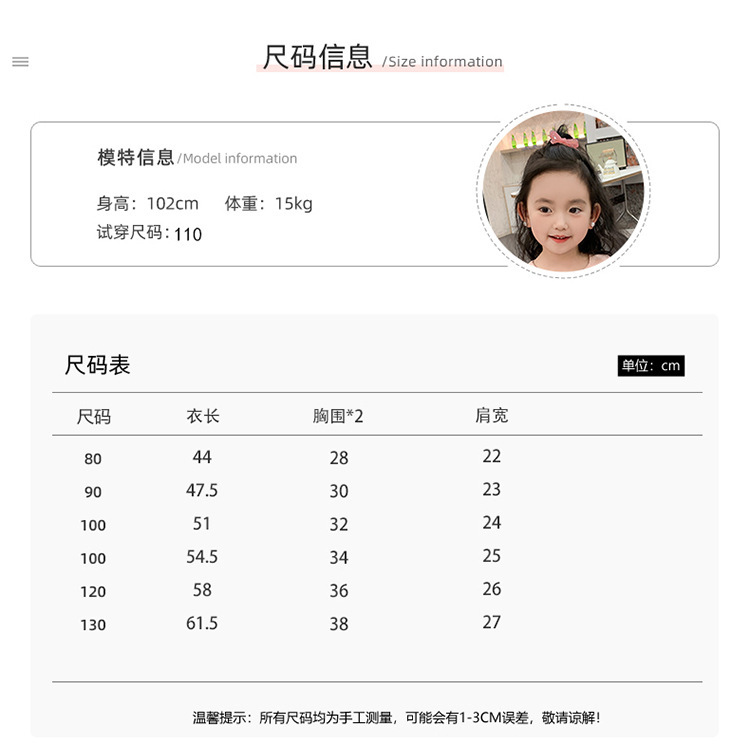 尺码信息 /Size information

模特信息 /Model information

身高：102cm　体重：15kg
试穿尺码：110

尺码表

单位：cm

| 尺码 | 衣长 | 胸围*2 | 肩宽 |
|---|---|---|---|
| 80 | 44 | 28 | 22 |
| 90 | 47.5 | 30 | 23 |
| 100 | 51 | 32 | 24 |
| 100 | 54.5 | 34 | 25 |
| 120 | 58 | 36 | 26 |
| 130 | 61.5 | 38 | 27 |

温馨提示：所有尺码均为手工测量，可能会有1-3CM误差，敬请谅解！